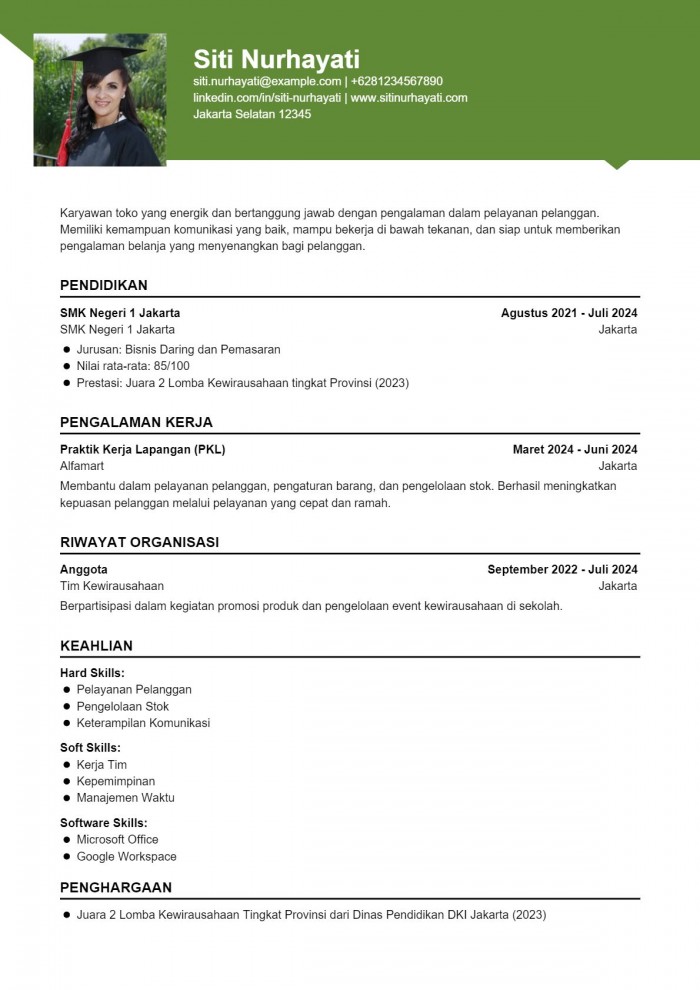 Siti Nurhayati
siti.nurhayati@example.com | +6281234567890
linkedin.com/in/siti-nurhayati | www.sitinurhayati.com
Jakarta Selatan 12345

Karyawan toko yang energik dan bertanggung jawab dengan pengalaman dalam pelayanan pelanggan. Memiliki kemampuan komunikasi yang baik, mampu bekerja di bawah tekanan, dan siap untuk memberikan pengalaman belanja yang menyenangkan bagi pelanggan.

PENDIDIKAN

SMK Negeri 1 Jakarta
Agustus 2021 - Juli 2024
SMK Negeri 1 Jakarta
Jakarta

- Jurusan: Bisnis Daring dan Pemasaran
- Nilai rata-rata: 85/100
- Prestasi: Juara 2 Lomba Kewirausahaan tingkat Provinsi (2023)

PENGALAMAN KERJA

Praktik Kerja Lapangan (PKL)
Maret 2024 - Juni 2024
Alfamart
Jakarta

Membantu dalam pelayanan pelanggan, pengaturan barang, dan pengelolaan stok. Berhasil meningkatkan kepuasan pelanggan melalui pelayanan yang cepat dan ramah.

RIWAYAT ORGANISASI

Anggota
September 2022 - Juli 2024
Tim Kewirausahaan
Jakarta

Berpartisipasi dalam kegiatan promosi produk dan pengelolaan event kewirausahaan di sekolah.

KEAHLIAN

Hard Skills:
- Pelayanan Pelanggan
- Pengelolaan Stok
- Keterampilan Komunikasi

Soft Skills:
- Kerja Tim
- Kepemimpinan
- Manajemen Waktu

Software Skills:
- Microsoft Office
- Google Workspace

PENGHARGAAN

- Juara 2 Lomba Kewirausahaan Tingkat Provinsi dari Dinas Pendidikan DKI Jakarta (2023)